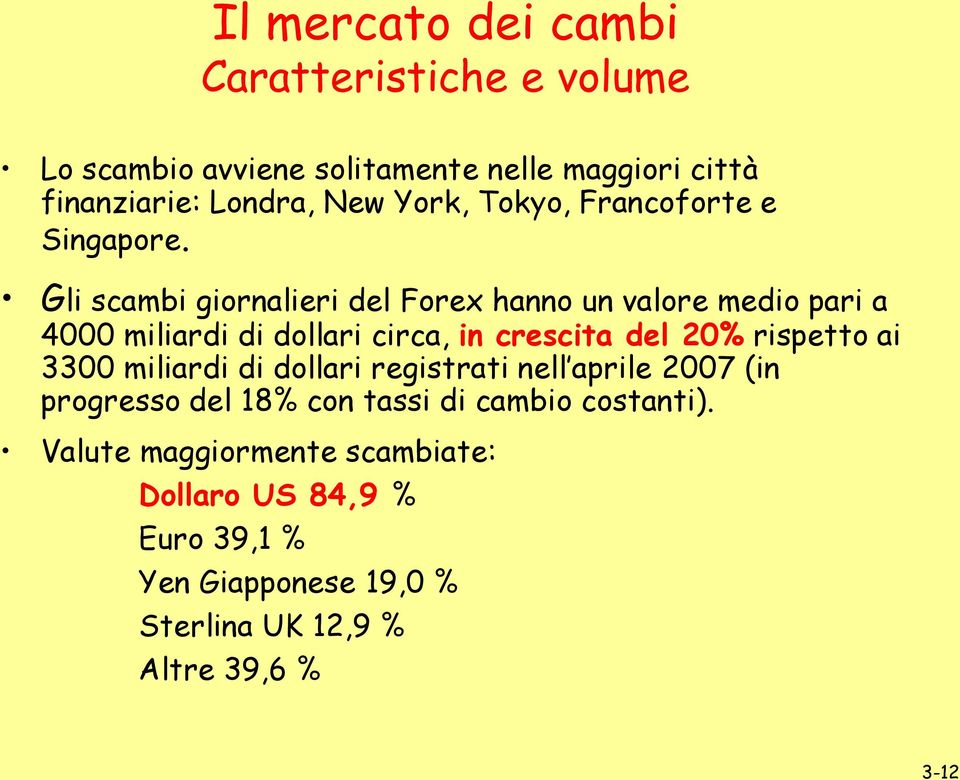 Il mercato dei cambi
Caratteristiche e volume

• Lo scambio avviene solitamente nelle maggiori città finanziarie: Londra, New York, Tokyo, Francoforte e Singapore.

• Gli scambi giornalieri del Forex hanno un valore medio pari a 4000 miliardi di dollari circa, in crescita del 20% rispetto ai 3300 miliardi di dollari registrati nell'aprile 2007 (in progresso del 18% con tassi di cambio costanti).

• Valute maggiormente scambiate:

Dollaro US 84,9 %

Euro 39,1 %

Yen Giapponese 19,0 %

Sterlina UK 12,9 %

Altre 39,6 %

3-12